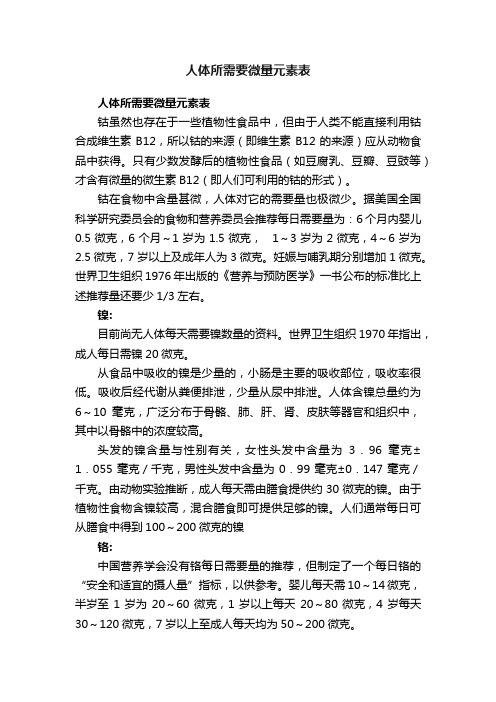 人体所需要微量元素表

人体所需要微量元素表

钴虽然也存在于一些植物性食品中，但由于人类不能直接利用钴合成维生素 B12，所以钴的来源（即维生素 B12 的来源）应从动物食品中获得。只有少数发酵后的植物性食品（如豆腐乳、豆瓣、豆豉等）才含有微量的微生素 B12（即人们可利用的钴的形式）。

钴在食物中含量甚微，人体对它的需要量也极微少。据美国全国科学研究委员会的食物和营养委员会推荐每日需要量为：6 个月内婴儿 0.5 微克，6 个月～1 岁为 1.5 微克， 1～3 岁为 2 微克，4～6 岁为 2.5 微克，7 岁以上及成年人为 3 微克。妊娠与哺乳期分别增加 1 微克。世界卫生组织 1976 年出版的《营养与预防医学》一书公布的标准比上述推荐量还要少 1/3 左右。

镍:

目前尚无人体每天需要镍数量的资料。世界卫生组织 1970 年指出，成人每日需镍 20 微克。

从食品中吸收的镍是少量的，小肠是主要的吸收部位，吸收率很低。吸收后经代谢从粪便排泄，少量从尿中排泄。人体含镍总量约为 6～10 毫克，广泛分布于骨骼、肺、肝、肾、皮肤等器官和组织中，其中以骨骼中的浓度较高。

头发的镍含量与性别有关，女性头发中含量为 3．96 毫克±1．055 毫克／千克，男性头发中含量为 0．99 毫克±0．147 毫克／千克。由动物实验推断，成人每天需由膳食提供约 30 微克的镍。由于植物性食物含镍较高，混合膳食即可提供足够的镍。人们通常每日可从膳食中得到 100～200 微克的镍

铬:

中国营养学会没有铬每日需要量的推荐，但制定了一个每日铬的“安全和适宜的摄人量”指标，以供参考。婴儿每天需 10～14 微克，半岁至 1 岁为 20～60 微克，1 岁以上每天 20～80 微克，4 岁每天 30～120 微克，7 岁以上至成人每天均为 50～200 微克。